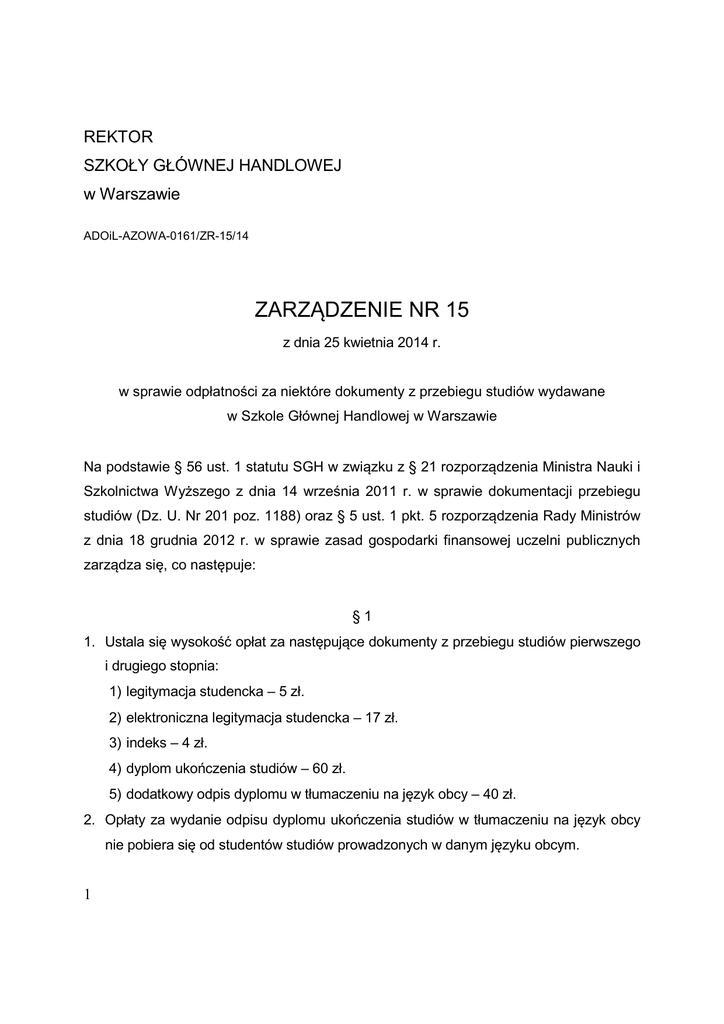 REKTOR
SZKOŁY GŁÓWNEJ HANDLOWEJ
w Warszawie

ADOiL-AZOWA-0161/ZR-15/14

ZARZĄDZENIE NR 15
z dnia 25 kwietnia 2014 r.

w sprawie odpłatności za niektóre dokumenty z przebiegu studiów wydawane w Szkole Głównej Handlowej w Warszawie

Na podstawie § 56 ust. 1 statutu SGH w związku z § 21 rozporządzenia Ministra Nauki i Szkolnictwa Wyższego z dnia 14 września 2011 r. w sprawie dokumentacji przebiegu studiów (Dz. U. Nr 201 poz. 1188) oraz § 5 ust. 1 pkt. 5 rozporządzenia Rady Ministrów z dnia 18 grudnia 2012 r. w sprawie zasad gospodarki finansowej uczelni publicznych zarządza się, co następuje:

§ 1

1. Ustala się wysokość opłat za następujące dokumenty z przebiegu studiów pierwszego i drugiego stopnia:
1) legitymacja studencka – 5 zł.
2) elektroniczna legitymacja studencka – 17 zł.
3) indeks – 4 zł.
4) dyplom ukończenia studiów – 60 zł.
5) dodatkowy odpis dyplomu w tłumaczeniu na język obcy – 40 zł.
2. Opłaty za wydanie odpisu dyplomu ukończenia studiów w tłumaczeniu na język obcy nie pobiera się od studentów studiów prowadzonych w danym języku obcym.

1